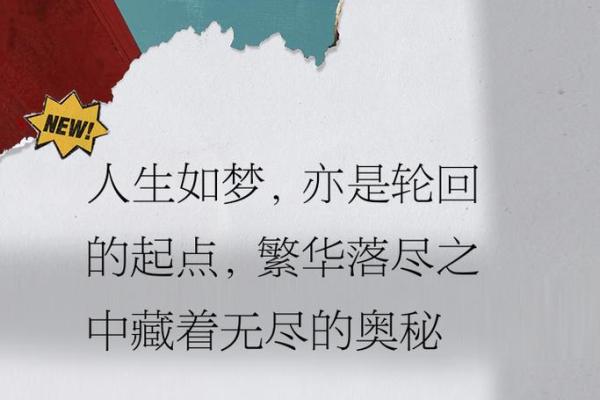 NEW!

人生如梦，亦是轮回的起点，繁华落尽之中藏着无尽的奥秘